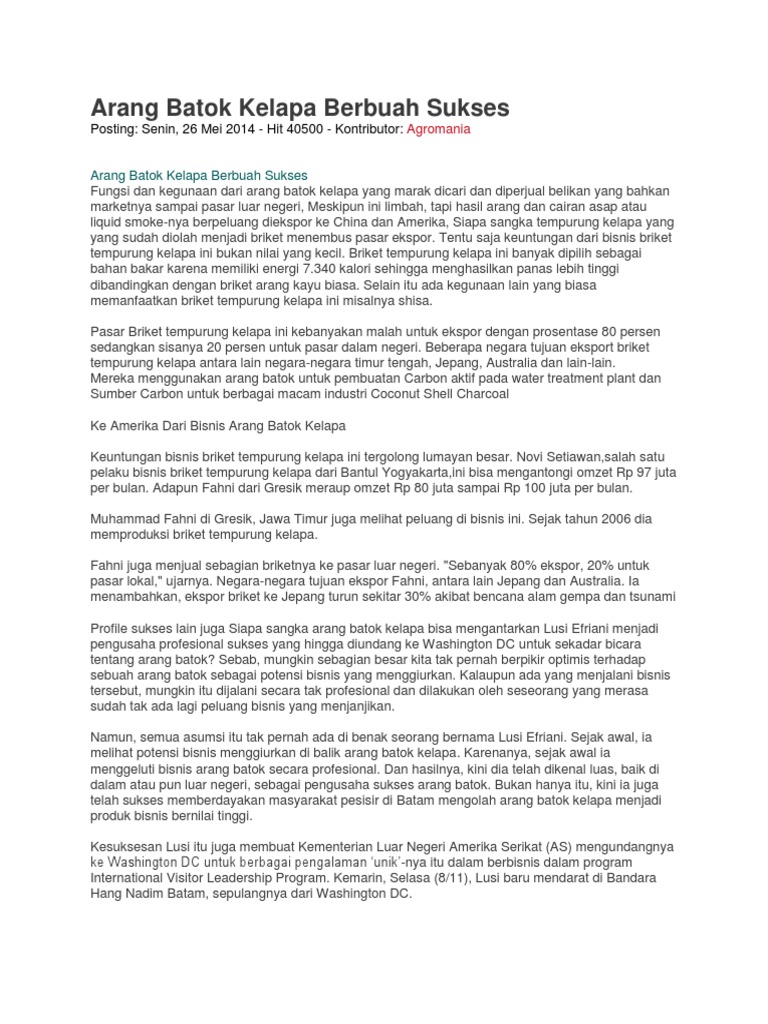 Arang Batok Kelapa Berbuah Sukses
Posting: Senin, 26 Mei 2014 - Hit 40500 - Kontributor: Agromania

Arang Batok Kelapa Berbuah Sukses
Fungsi dan kegunaan dari arang batok kelapa yang marak dicari dan diperjual belikan yang bahkan marketnya sampai pasar luar negeri, Meskipun ini limbah, tapi hasil arang dan cairan asap atau liquid smoke-nya berpeluang diekspor ke China dan Amerika, Siapa sangka tempurung kelapa yang yang sudah diolah menjadi briket menembus pasar ekspor. Tentu saja keuntungan dari bisnis briket tempurung kelapa ini bukan nilai yang kecil. Briket tempurung kelapa ini banyak dipilih sebagai bahan bakar karena memiliki energi 7.340 kalori sehingga menghasilkan panas lebih tinggi dibandingkan dengan briket arang kayu biasa. Selain itu ada kegunaan lain yang biasa memanfaatkan briket tempurung kelapa ini misalnya shisa.

Pasar Briket tempurung kelapa ini kebanyakan malah untuk ekspor dengan prosentase 80 persen sedangkan sisanya 20 persen untuk pasar dalam negeri. Beberapa negara tujuan eksport briket tempurung kelapa antara lain negara-negara timur tengah, Jepang, Australia dan lain-lain. Mereka menggunakan arang batok untuk pembuatan Carbon aktif pada water treatment plant dan Sumber Carbon untuk berbagai macam industri Coconut Shell Charcoal

Ke Amerika Dari Bisnis Arang Batok Kelapa

Keuntungan bisnis briket tempurung kelapa ini tergolong lumayan besar. Novi Setiawan,salah satu pelaku bisnis briket tempurung kelapa dari Bantul Yogyakarta,ini bisa mengantongi omzet Rp 97 juta per bulan. Adapun Fahni dari Gresik meraup omzet Rp 80 juta sampai Rp 100 juta per bulan.

Muhammad Fahni di Gresik, Jawa Timur juga melihat peluang di bisnis ini. Sejak tahun 2006 dia memproduksi briket tempurung kelapa.

Fahni juga menjual sebagian briketnya ke pasar luar negeri. "Sebanyak 80% ekspor, 20% untuk pasar lokal," ujarnya. Negara-negara tujuan ekspor Fahni, antara lain Jepang dan Australia. Ia menambahkan, ekspor briket ke Jepang turun sekitar 30% akibat bencana alam gempa dan tsunami

Profile sukses lain juga Siapa sangka arang batok kelapa bisa mengantarkan Lusi Efriani menjadi pengusaha profesional sukses yang hingga diundang ke Washington DC untuk sekadar bicara tentang arang batok? Sebab, mungkin sebagian besar kita tak pernah berpikir optimis terhadap sebuah arang batok sebagai potensi bisnis yang menggiurkan. Kalaupun ada yang menjalani bisnis tersebut, mungkin itu dijalani secara tak profesional dan dilakukan oleh seseorang yang merasa sudah tak ada lagi peluang bisnis yang menjanjikan.

Namun, semua asumsi itu tak pernah ada di benak seorang bernama Lusi Efriani. Sejak awal, ia melihat potensi bisnis menggiurkan di balik arang batok kelapa. Karenanya, sejak awal ia menggeluti bisnis arang batok secara profesional. Dan hasilnya, kini dia telah dikenal luas, baik di dalam atau pun luar negeri, sebagai pengusaha sukses arang batok. Bukan hanya itu, kini ia juga telah sukses memberdayakan masyarakat pesisir di Batam mengolah arang batok kelapa menjadi produk bisnis bernilai tinggi.

Kesuksesan Lusi itu juga membuat Kementerian Luar Negeri Amerika Serikat (AS) mengundangnya ke Washington DC untuk berbagai pengalaman 'unik'-nya itu dalam berbisnis dalam program International Visitor Leadership Program. Kemarin, Selasa (8/11), Lusi baru mendarat di Bandara Hang Nadim Batam, sepulangnya dari Washington DC.